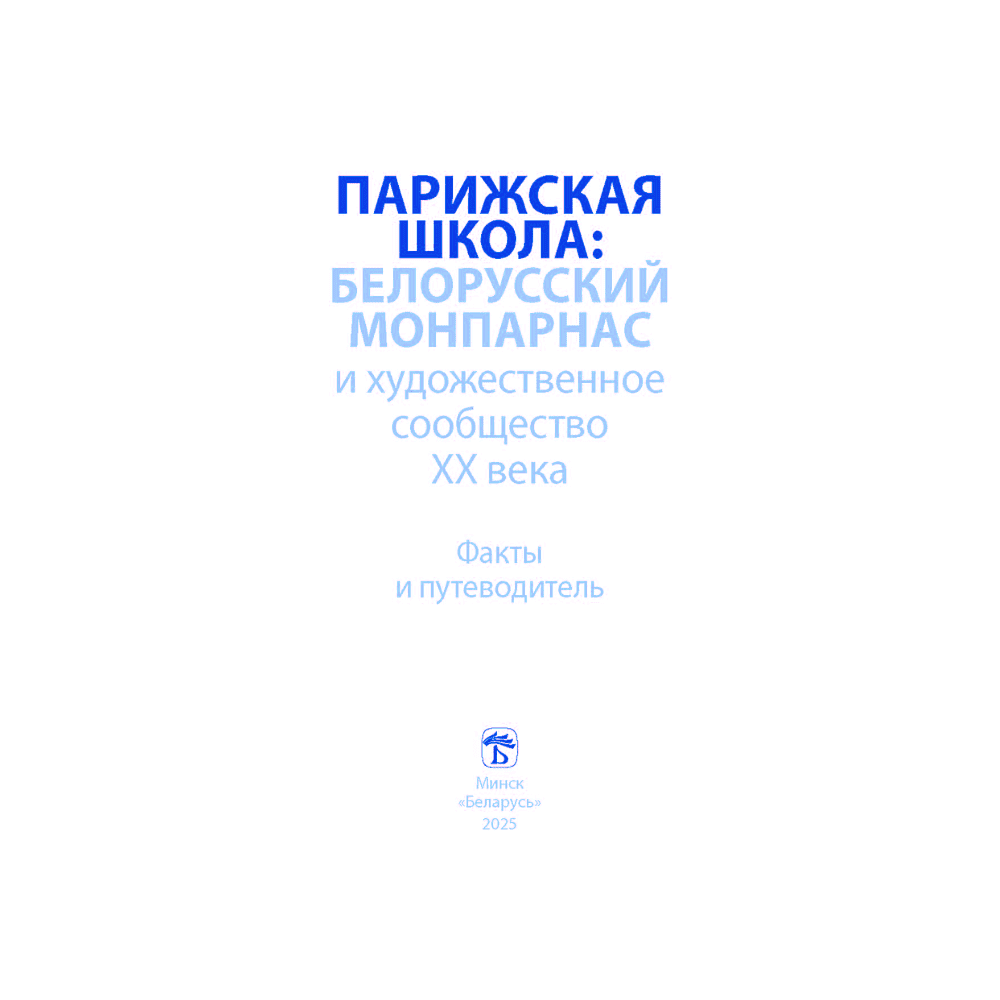 ПАРИЖСКАЯ ШКОЛА:
БЕЛОРУССКИЙ МОНПАРНАС
и художественное сообщество XX века

Факты
и путеводитель

Минск
«Беларусь»
2025